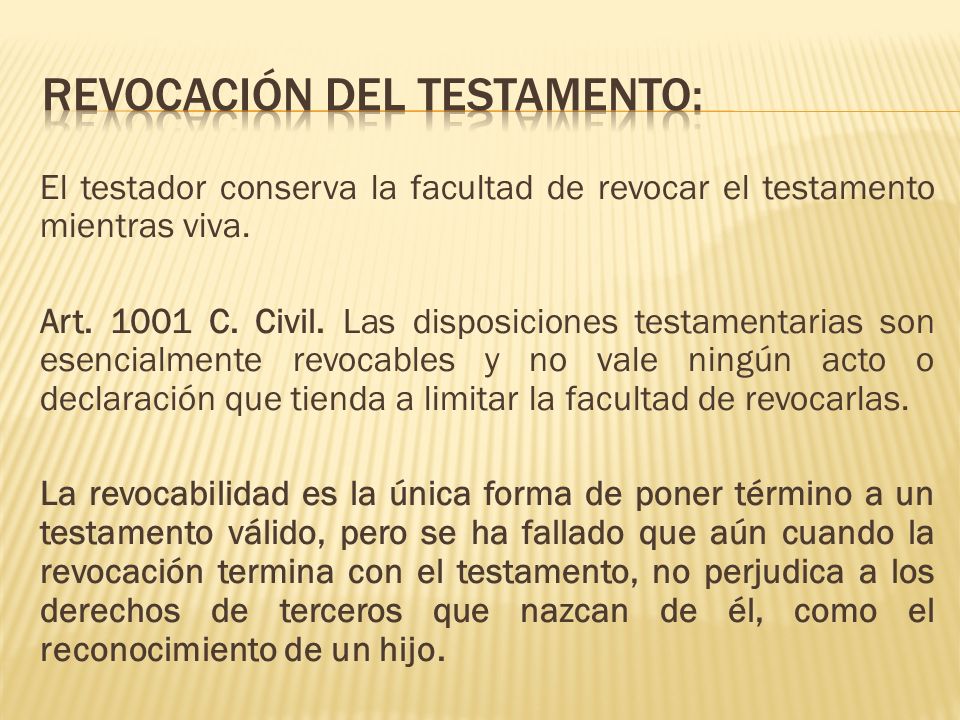 REVOCACIÓN DEL TESTAMENTO:

El testador conserva la facultad de revocar el testamento mientras viva.

Art. 1001 C. Civil. Las disposiciones testamentarias son esencialmente revocables y no vale ningún acto o declaración que tienda a limitar la facultad de revocarlas.

La revocabilidad es la única forma de poner término a un testamento válido, pero se ha fallado que aún cuando la revocación termina con el testamento, no perjudica a los derechos de terceros que nazcan de él, como el reconocimiento de un hijo.